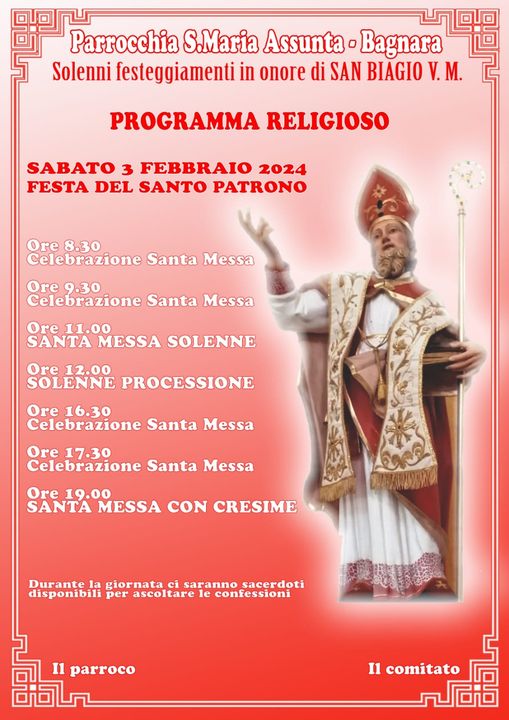 Parrocchia S.Maria Assunta - Bagnara
Solenni festeggiamenti in onore di SAN BIAGIO V. M.

PROGRAMMA RELIGIOSO

SABATO 3 FEBBRAIO 2024
FESTA DEL SANTO PATRONO

Ore 8.30
Celebrazione Santa Messa

Ore 9.30
Celebrazione Santa Messa

Ore 11.00
SANTA MESSA SOLENNE

Ore 12.00
SOLENNE PROCESSIONE

Ore 16.30
Celebrazione Santa Messa

Ore 17.30
Celebrazione Santa Messa

Ore 19.00
SANTA MESSA CON CRESIME

Durante la giornata ci saranno sacerdoti disponibili per ascoltare le confessioni

Il parroco

Il comitato